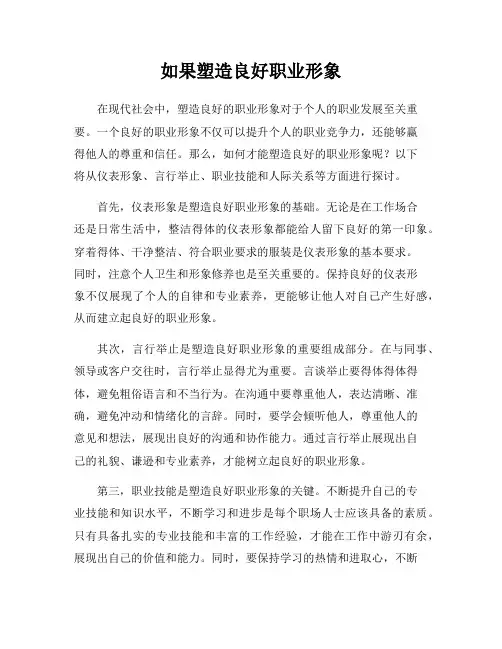 如果塑造良好职业形象

在现代社会中，塑造良好的职业形象对于个人的职业发展至关重要。一个良好的职业形象不仅可以提升个人的职业竞争力，还能够赢得他人的尊重和信任。那么，如何才能塑造良好的职业形象呢？以下将从仪表形象、言行举止、职业技能和人际关系等方面进行探讨。

首先，仪表形象是塑造良好职业形象的基础。无论是在工作场合还是日常生活中，整洁得体的仪表形象都能给人留下良好的第一印象。穿着得体、干净整洁、符合职业要求的服装是仪表形象的基本要求。同时，注意个人卫生和形象修养也是至关重要的。保持良好的仪表形象不仅展现了个人的自律和专业素养，更能够让他人对自己产生好感，从而建立起良好的职业形象。

其次，言行举止是塑造良好职业形象的重要组成部分。在与同事、领导或客户交往时，言行举止显得尤为重要。言谈举止要得体得体得体，避免粗俗语言和不当行为。在沟通中要尊重他人，表达清晰、准确，避免冲动和情绪化的言辞。同时，要学会倾听他人，尊重他人的意见和想法，展现出良好的沟通和协作能力。通过言行举止展现出自己的礼貌、谦逊和专业素养，才能树立起良好的职业形象。

第三，职业技能是塑造良好职业形象的关键。不断提升自己的专业技能和知识水平，不断学习和进步是每个职场人士应该具备的素质。只有具备扎实的专业技能和丰富的工作经验，才能在工作中游刃有余，展现出自己的价值和能力。同时，要保持学习的热情和进取心，不断